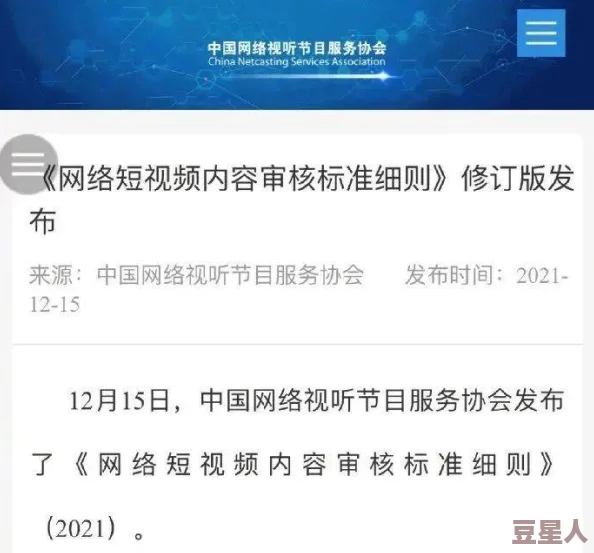 中国网络视听节目服务协会
China Netcasting Services Association

《网络短视频内容审核标准细则》修订版发布

来源：中国网络视听节目服务协会　　发布时间：2021-12-15

12月15日，中国网络视听节目服务协会发布了《网络短视频内容审核标准细则》（2021）。

豆星人